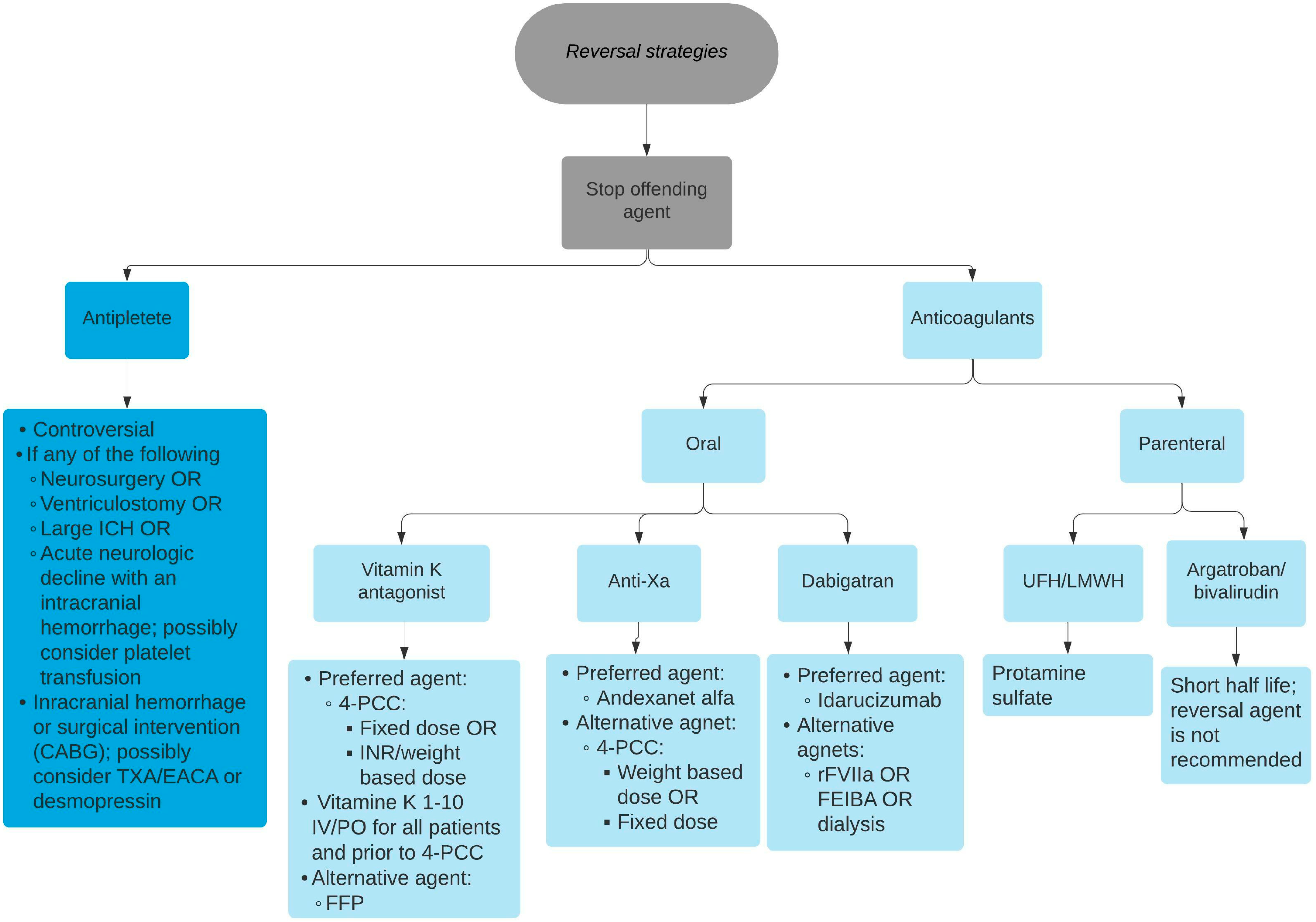 Reversal strategies

Stop offending agent

Antipletete

• Controversial
• If any of the following
◦ Neurosurgery OR
◦ Ventriculostomy OR
◦ Large ICH OR
◦ Acute neurologic decline with an intracranial hemorrhage; possibly consider platelet transfusion
• Inracranial hemorrhage or surgical intervention (CABG); possibly consider TXA/EACA or desmopressin

Anticoagulants

Oral

Vitamin K antagonist

• Preferred agent:
◦ 4-PCC:
▪ Fixed dose OR
▪ INR/weight based dose
• Vitamine K 1-10 IV/PO for all patients and prior to 4-PCC
• Alternative agent:
◦ FFP

Anti-Xa

• Preferred agent:
◦ Andexanet alfa
• Alternative agnet:
◦ 4-PCC:
▪ Weight based dose OR
▪ Fixed dose

Dabigatran

• Preferred agent:
◦ Idarucizumab
• Alternative agnets:
◦ rFVIIa OR FEIBA OR dialysis

Parenteral

UFH/LMWH

Protamine sulfate

Argatroban/ bivalirudin

Short half life; reversal agent is not recommended